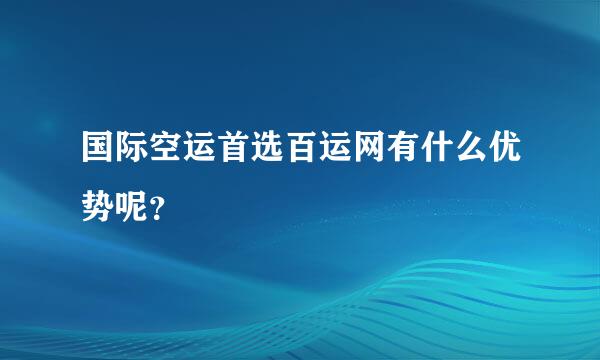 国际空运首选百运网有什么优势呢？